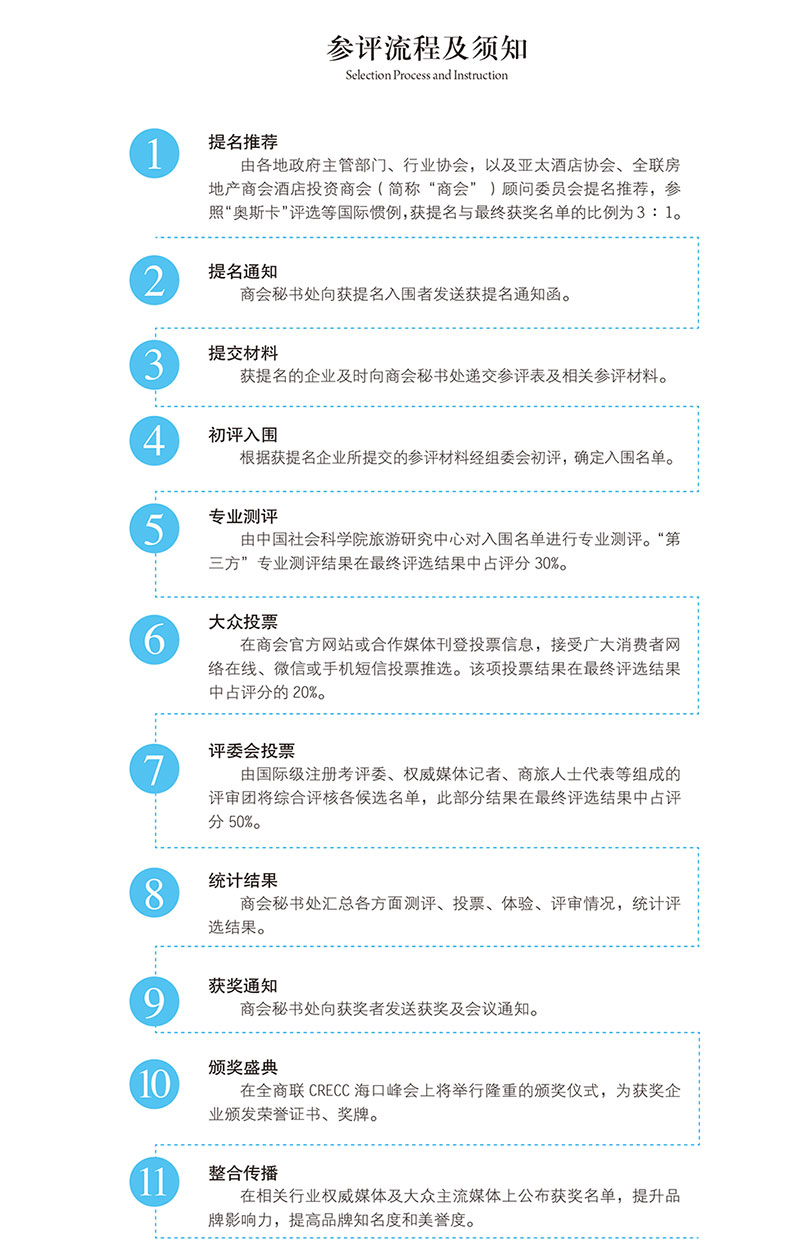 参评流程及须知

Selection Process and Instruction

1

提名推荐

由各地政府主管部门、行业协会，以及亚太酒店协会、全联房地产商会酒店投资商会（简称“商会”）顾问委员会提名推荐，参照“奥斯卡”评选等国际惯例，获提名与最终获奖名单的比例为 3：1。

2

提名通知

商会秘书处向获提名入围者发送获提名通知函。

3

提交材料

获提名的企业及时向商会秘书处递交参评表及相关参评材料。

4

初评入围

根据获提名企业所提交的参评材料经组委会初评，确定入围名单。

5

专业测评

由中国社会科学院旅游研究中心对入围名单进行专业测评。“第三方”专业测评结果在最终评选结果中占评分 30%。

6

大众投票

在商会官方网站或合作媒体刊登投票信息，接受广大消费者网络在线、微信或手机短信投票推选。该项投票结果在最终评选结果中占评分的 20%。

7

评委会投票

由国际级注册考评委、权威媒体记者、商旅人士代表等组成的评审团将综合评核各候选名单，此部分结果在最终评选结果中占评分 50%。

8

统计结果

商会秘书处汇总各方面测评、投票、体验、评审情况，统计评选结果。

9

获奖通知

商会秘书处向获奖者发送获奖及会议通知。

10

颁奖盛典

在全商联 CRECC 海口峰会上将举行隆重的颁奖仪式，为获奖企业颁发荣誉证书、奖牌。

11

整合传播

在相关行业权威媒体及大众主流媒体上公布获奖名单，提升品牌影响力，提高品牌知名度和美誉度。